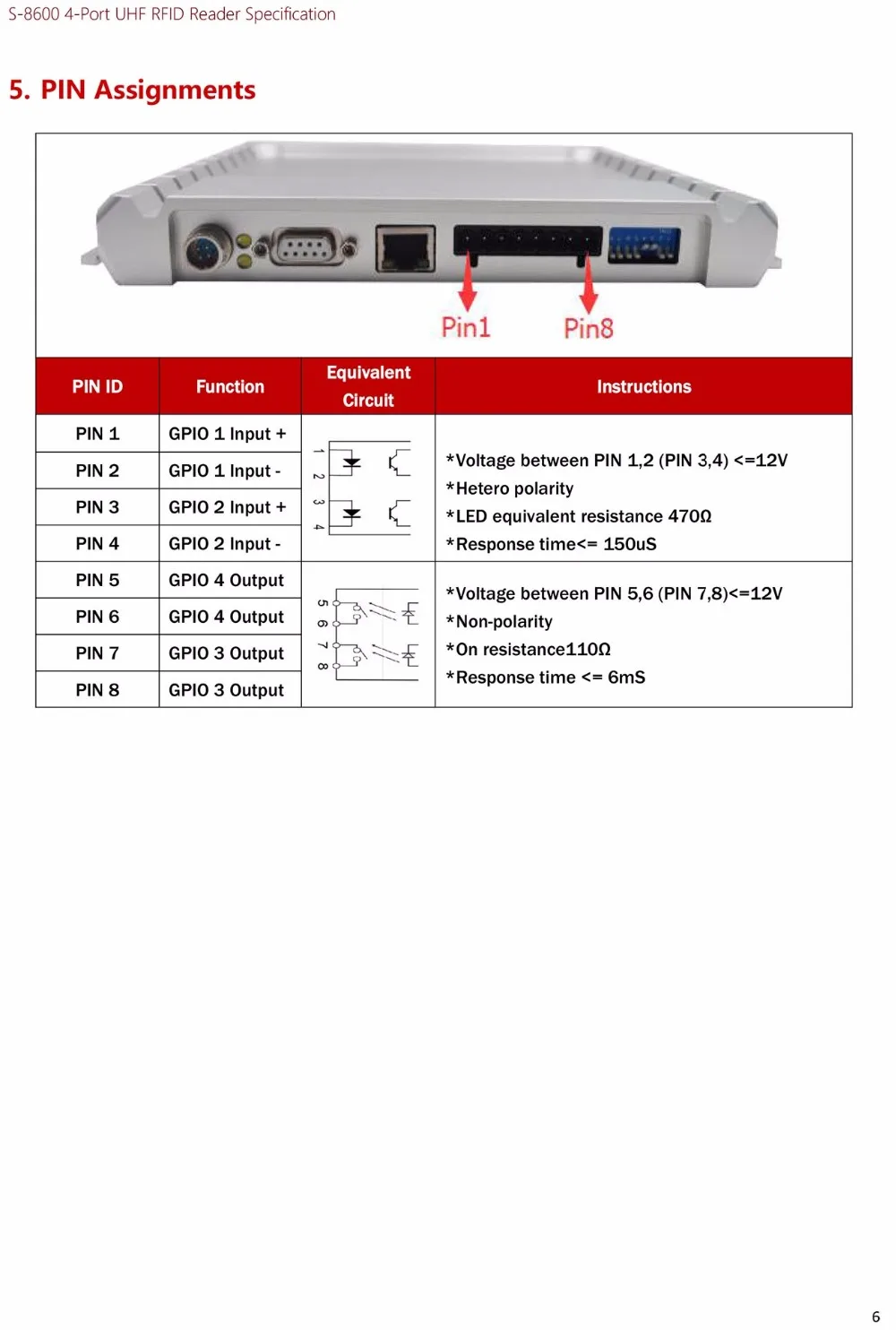 S-8600 4-Port UHF RFID Reader Specification

5. PIN Assignments

Pin1 Pin8

| PIN ID | Function | Equivalent Circuit | Instructions |
|---|---|---|---|
| PIN 1 | GPIO 1 Input + | 1 2 3 4 | *Voltage between PIN 1,2 (PIN 3,4) <=12V *Hetero polarity *LED equivalent resistance 470Ω *Response time<= 150uS |
| PIN 2 | GPIO 1 Input - | | |
| PIN 3 | GPIO 2 Input + | | |
| PIN 4 | GPIO 2 Input - | | |
| PIN 5 | GPIO 4 Output | 5 6 7 8 | *Voltage between PIN 5,6 (PIN 7,8)<=12V *Non-polarity *On resistance110Ω *Response time <= 6mS |
| PIN 6 | GPIO 4 Output | | |
| PIN 7 | GPIO 3 Output | | |
| PIN 8 | GPIO 3 Output | | |

6